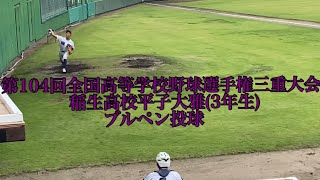 第104回全国高等学校野球選手権三重大会
稲生高校平子大雅(3年生)
ブルペン投球